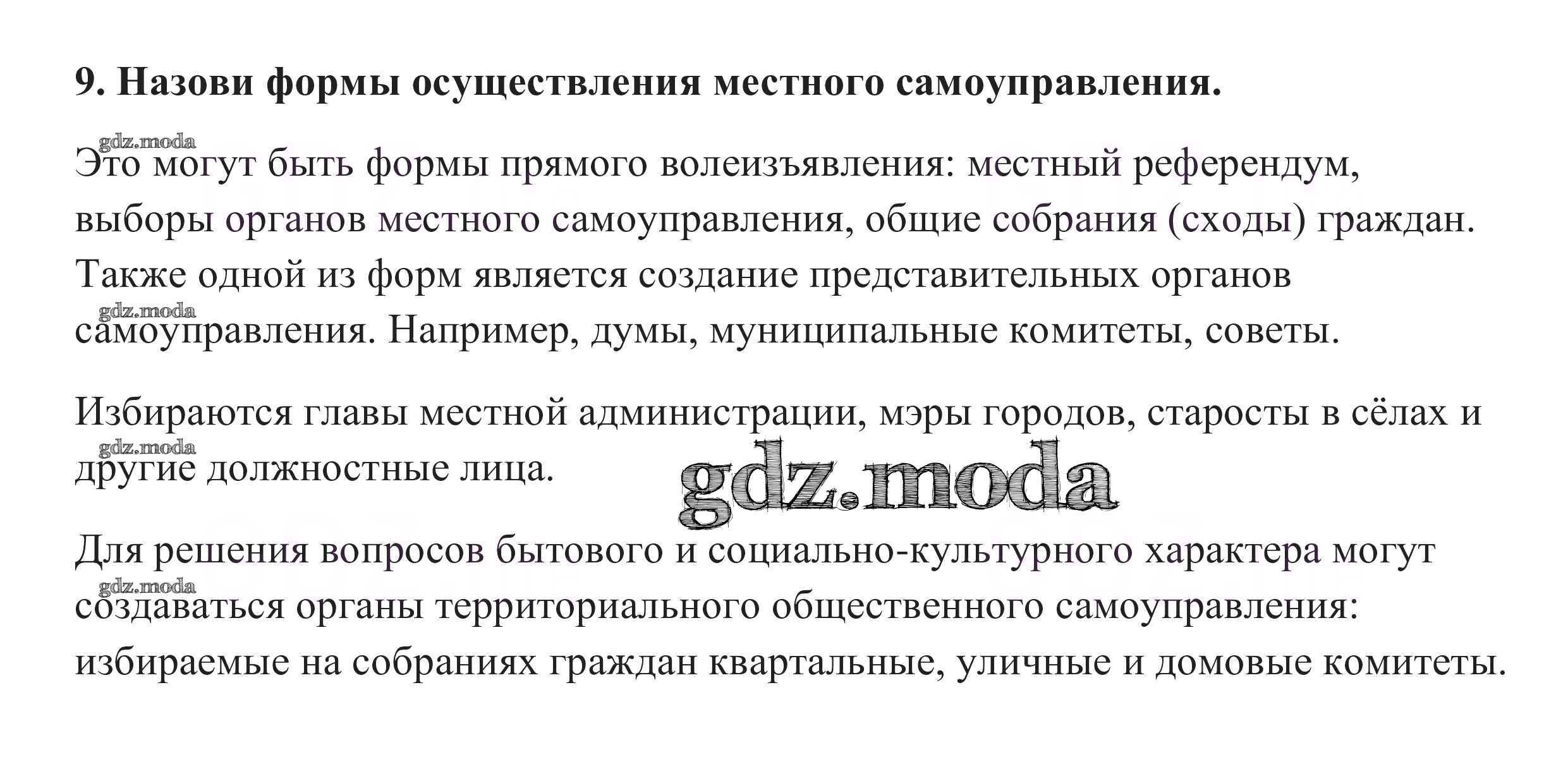 9. Назови формы осуществления местного самоуправления.

Это могут быть формы прямого волеизъявления: местный референдум, выборы органов местного самоуправления, общие собрания (сходы) граждан. Также одной из форм является создание представительных органов самоуправления. Например, думы, муниципальные комитеты, советы.

Избираются главы местной администрации, мэры городов, старосты в сёлах и другие должностные лица.

Для решения вопросов бытового и социально-культурного характера могут создаваться органы территориального общественного самоуправления: избираемые на собраниях граждан квартальные, уличные и домовые комитеты.

gdz.moda